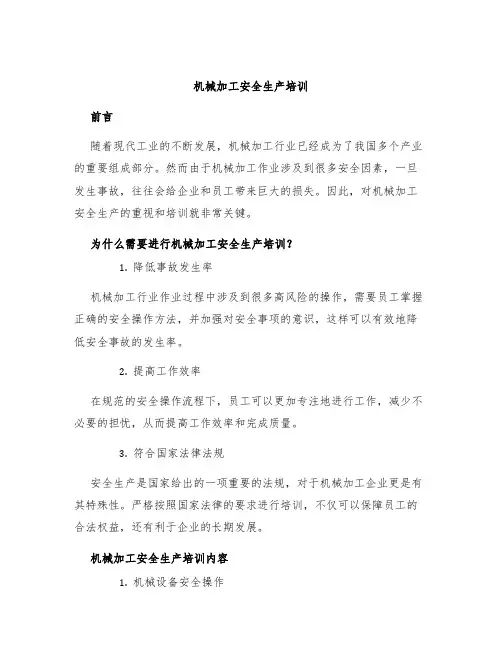 机械加工安全生产培训

前言

随着现代工业的不断发展，机械加工行业已经成为了我国多个产业的重要组成部分。然而由于机械加工作业涉及到很多安全因素，一旦发生事故，往往会给企业和员工带来巨大的损失。因此，对机械加工安全生产的重视和培训就非常关键。

为什么需要进行机械加工安全生产培训？

1. 降低事故发生率

机械加工行业作业过程中涉及到很多高风险的操作，需要员工掌握正确的安全操作方法，并加强对安全事项的意识，这样可以有效地降低安全事故的发生率。

2. 提高工作效率

在规范的安全操作流程下，员工可以更加专注地进行工作，减少不必要的担忧，从而提高工作效率和完成质量。

3. 符合国家法律法规

安全生产是国家给出的一项重要的法规，对于机械加工企业更是有其特殊性。严格按照国家法律的要求进行培训，不仅可以保障员工的合法权益，还有利于企业的长期发展。

机械加工安全生产培训内容

1. 机械设备安全操作